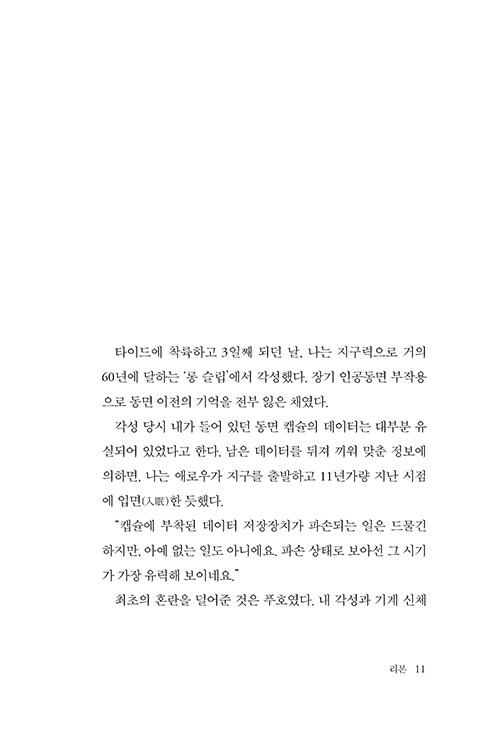 타이드에 착륙하고 3일째 되던 날, 나는 지구력으로 거의 60년에 달하는 '롱 슬립'에서 각성했다. 장기 인공동면 부작용으로 동면 이전의 기억을 전부 잃은 채였다.

각성 당시 내가 들어 있던 동면 캡슐의 데이터는 대부분 유실되어 있었다고 한다. 남은 데이터를 뒤져 끼워 맞춘 정보에 의하면, 나는 애로우가 지구를 출발하고 11년가량 지난 시점에 입면(入眠)한 듯했다.

"캡슐에 부착된 데이터 저장장치가 파손되는 일은 드물긴 하지만, 아예 없는 일도 아니에요. 파손 상태로 보아선 그 시기가 가장 유력해 보이네요."

최초의 혼란을 덜어준 것은 푸호였다. 내 각성과 기계 신체

리본 11